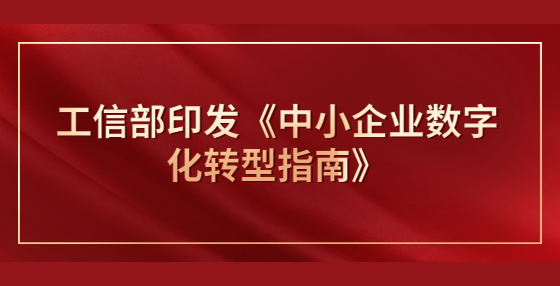 工信部印发《中小企业数字化转型指南》